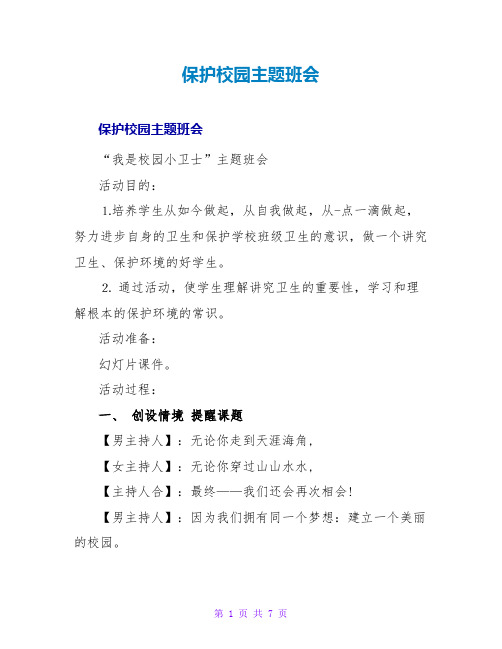 保护校园主题班会

保护校园主题班会

“我是校园小卫士”主题班会

活动目的：

1.培养学生从如今做起，从自我做起，从-点一滴做起，努力进步自身的卫生和保护学校班级卫生的意识，做一个讲究卫生、保护环境的好学生。

2. 通过活动，使学生理解讲究卫生的重要性，学习和理解根本的保护环境的常识。

活动准备：

幻灯片课件。

活动过程：

一、 创设情境 提醒课题

【男主持人】：无论你走到天涯海角，

【女主持人】：无论你穿过山山水水，

【主持人合】：最终——我们还会再次相会！

【男主持人】：因为我们拥有同一个梦想：建立一个美丽的校园。

第 1 页 共 7 页